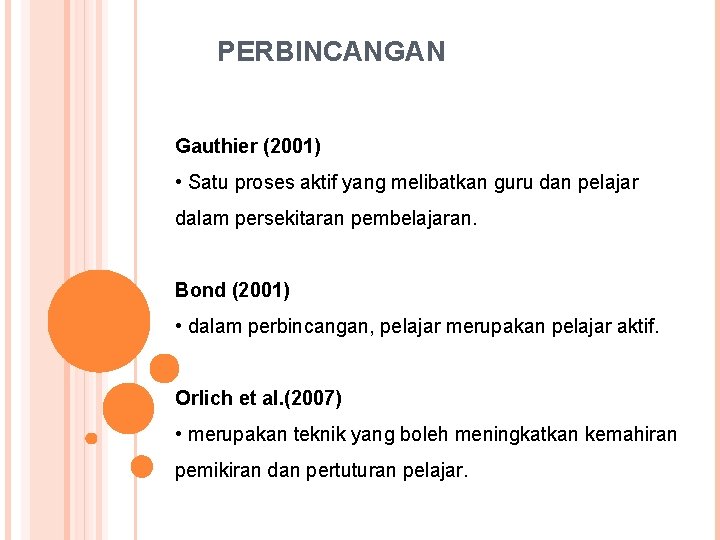 PERBINCANGAN

Gauthier (2001)

• Satu proses aktif yang melibatkan guru dan pelajar dalam persekitaran pembelajaran.

Bond (2001)

• dalam perbincangan, pelajar merupakan pelajar aktif.

Orlich et al.(2007)

• merupakan teknik yang boleh meningkatkan kemahiran pemikiran dan pertuturan pelajar.